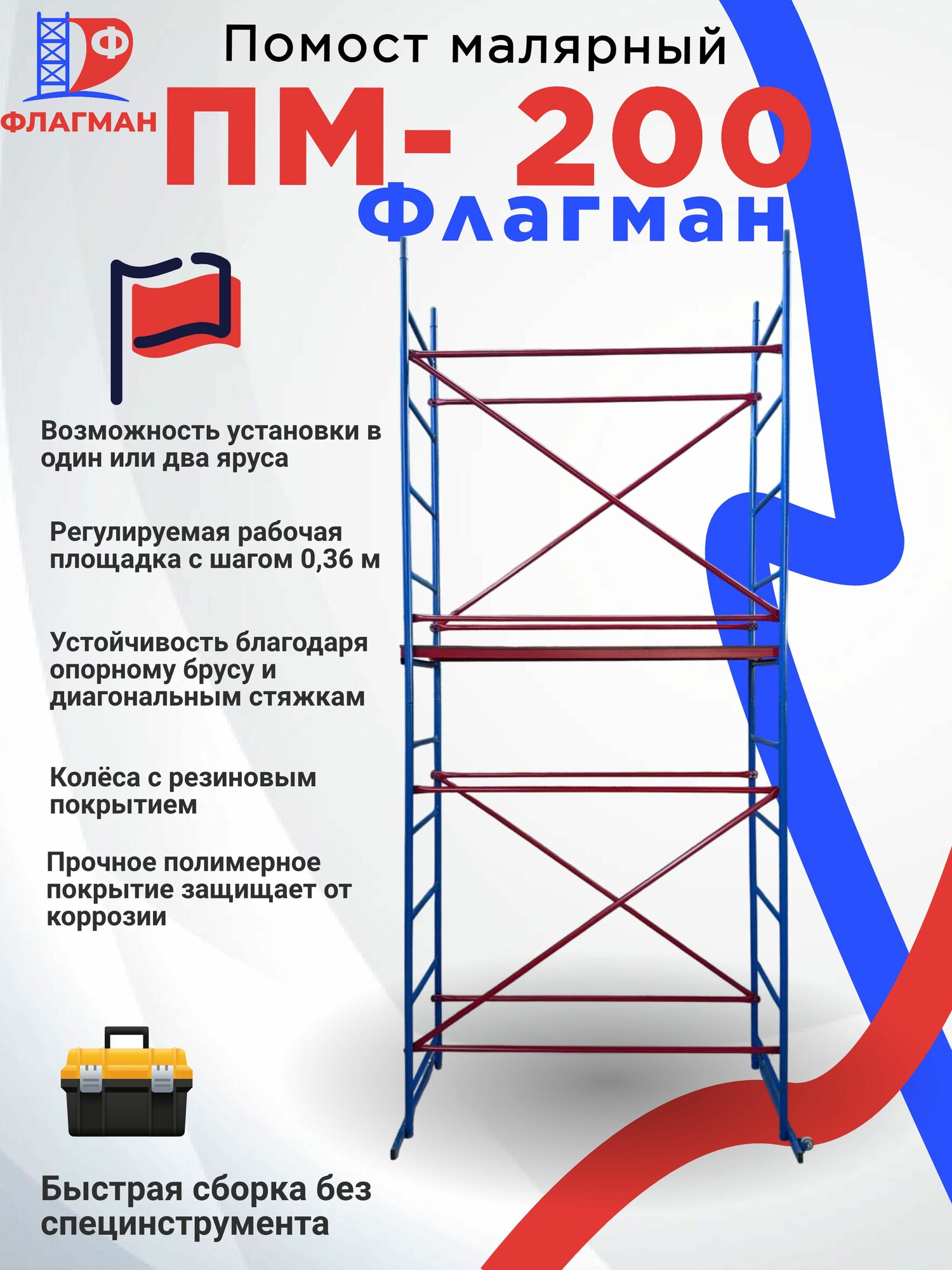 Ф

ФЛАГМАН

Помост малярный

ПМ- 200

Флагман

Возможность установки в один или два яруса

Регулируемая рабочая площадка с шагом 0,36 м

Устойчивость благодаря опорному брусу и диагональным стяжкам

Колёса с резиновым покрытием

Прочное полимерное покрытие защищает от коррозии

Быстрая сборка без специнструмента